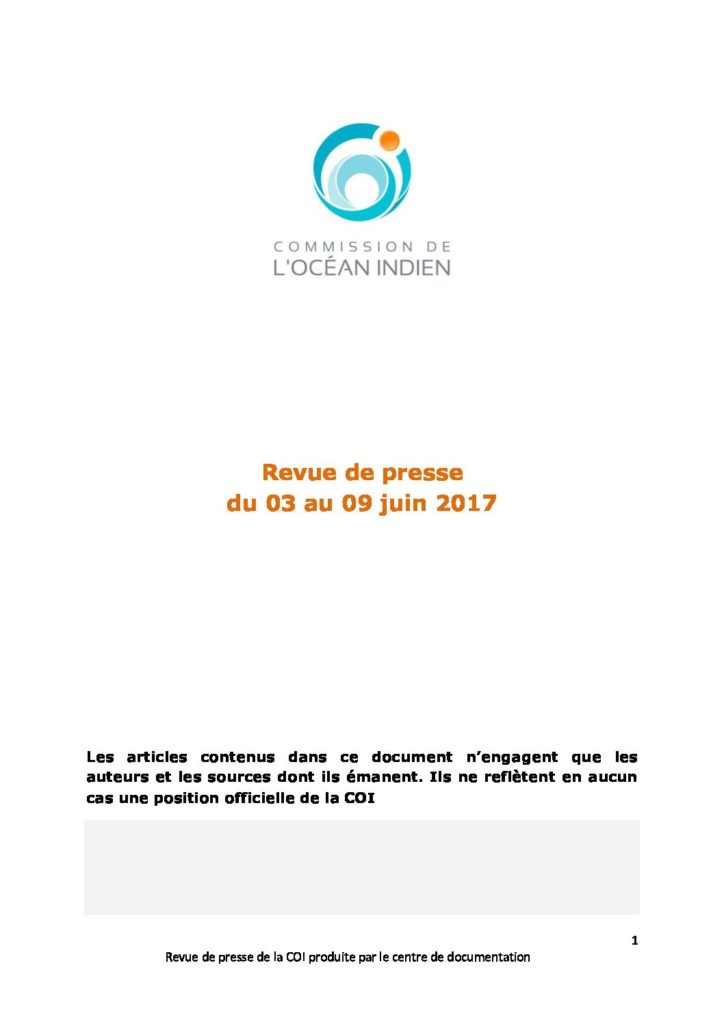 COMMISSION DE
L'OCÉAN INDIEN

Revue de presse
du 03 au 09 juin 2017

Les articles contenus dans ce document n'engagent que les auteurs et les sources dont ils émanent. Ils ne reflètent en aucun cas une position officielle de la COI

1

Revue de presse de la COI produite par le centre de documentation